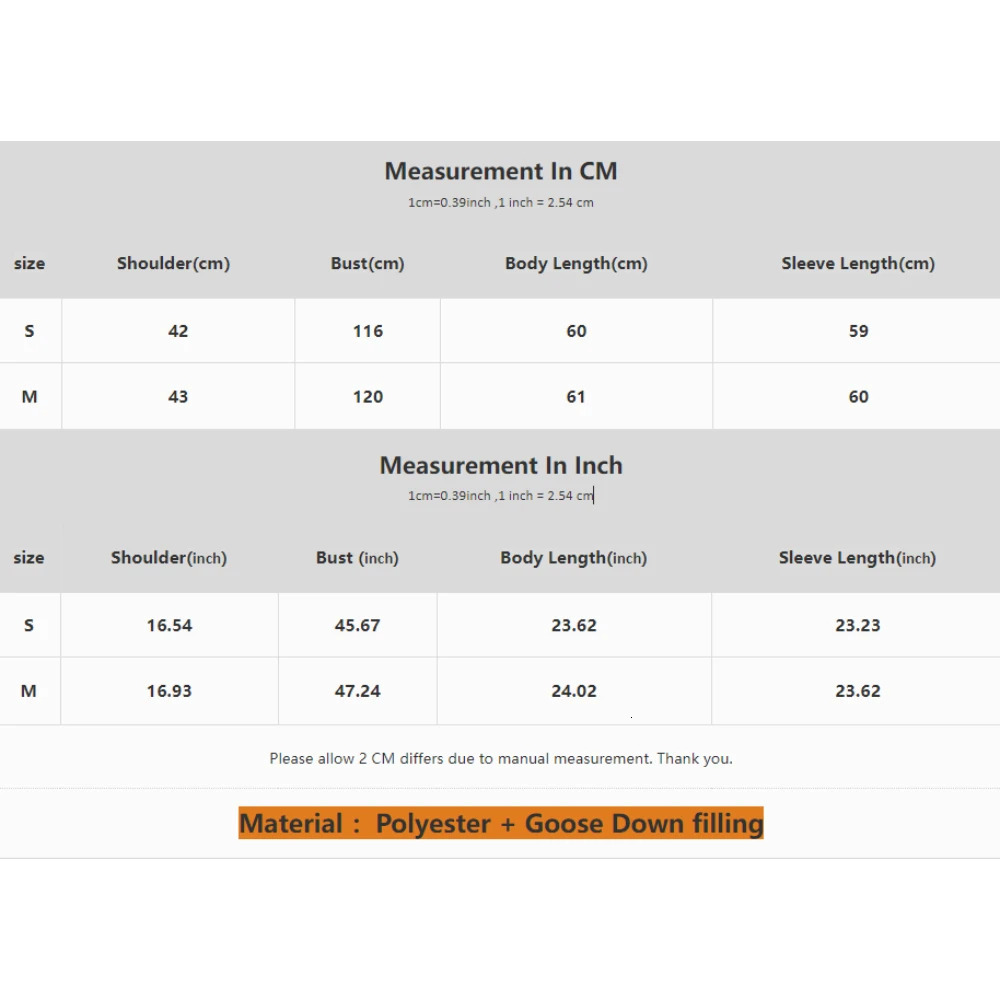 Measurement In CM

1cm=0.39inch ,1 inch = 2.54 cm

| size | Shoulder(cm) | Bust(cm) | Body Length(cm) | Sleeve Length(cm) |
|---|---|---|---|---|
| S | 42 | 116 | 60 | 59 |
| M | 43 | 120 | 61 | 60 |

Measurement In Inch

1cm=0.39inch ,1 inch = 2.54 cm

| size | Shoulder(inch) | Bust (inch) | Body Length(inch) | Sleeve Length(inch) |
|---|---|---|---|---|
| S | 16.54 | 45.67 | 23.62 | 23.23 |
| M | 16.93 | 47.24 | 24.02 | 23.62 |

Please allow 2 CM differs due to manual measurement. Thank you.

Material : Polyester + Goose Down filling